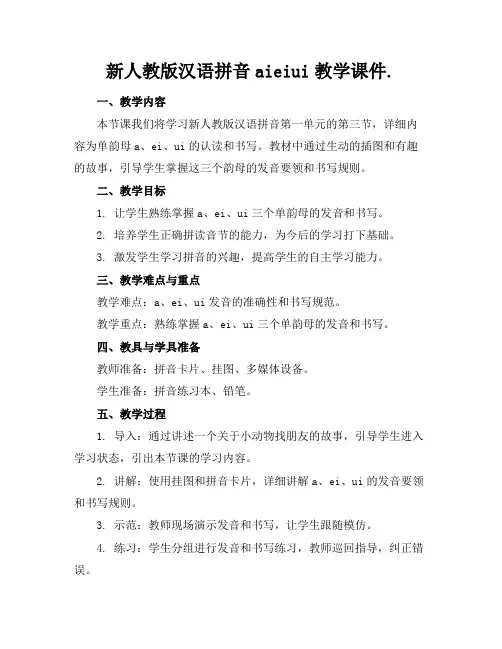 新人教版汉语拼音 aieiui 教学课件.

一、教学内容

本节课我们将学习新人教版汉语拼音第一单元的第三节，详细内容为单韵母 a、ei、ui 的认读和书写。教材中通过生动的插图和有趣的故事，引导学生掌握这三个韵母的发音要领和书写规则。

二、教学目标

1. 让学生熟练掌握 a、ei、ui 三个单韵母的发音和书写。

2. 培养学生正确拼读音节的能力，为今后的学习打下基础。

3. 激发学生学习拼音的兴趣，提高学生的自主学习能力。

三、教学难点与重点

教学难点：a、ei、ui 发音的准确性和书写规范。

教学重点：熟练掌握 a、ei、ui 三个单韵母的发音和书写。

四、教具与学具准备

教师准备：拼音卡片、挂图、多媒体设备。

学生准备：拼音练习本、铅笔。

五、教学过程

1. 导入：通过讲述一个关于小动物找朋友的故事，引导学生进入学习状态，引出本节课的学习内容。

2. 讲解：使用挂图和拼音卡片，详细讲解 a、ei、ui 的发音要领和书写规则。

3. 示范：教师现场演示发音和书写，让学生跟随模仿。

4. 练习：学生分组进行发音和书写练习，教师巡回指导，纠正错误。